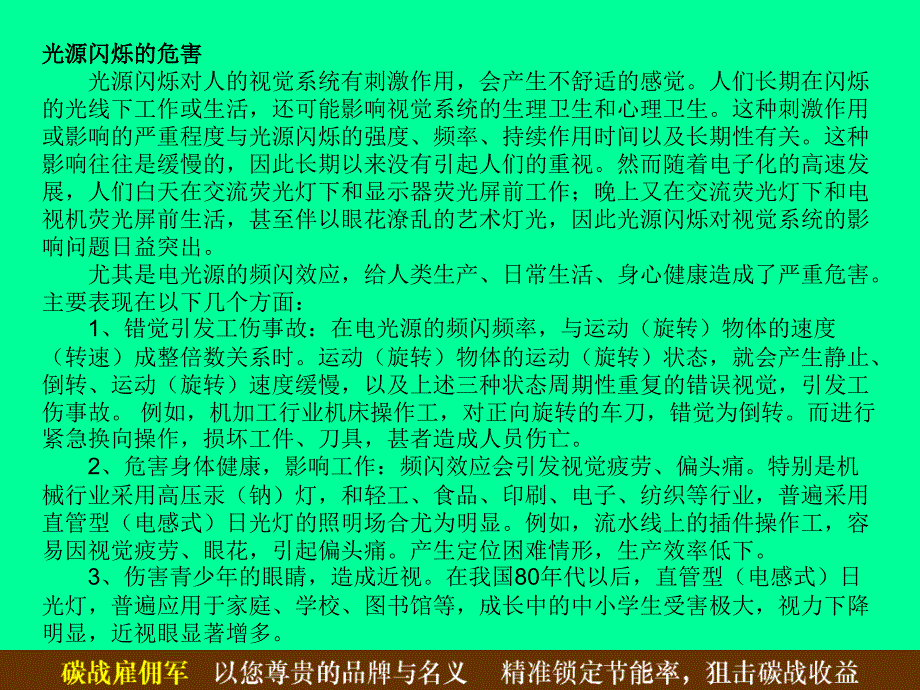 光源闪烁的危害

光源闪烁对人的视觉系统有刺激作用，会产生不舒适的感觉。人们长期在闪烁的光线下工作或生活，还可能影响视觉系统的生理卫生和心理卫生。这种刺激作用或影响的严重程度与光源闪烁的强度、频率、持续作用时间以及长期性有关。这种影响往往是缓慢的，因此长期以来没有引起人们的重视。然而随着电子化的高速发展，人们白天在交流荧光灯下和显示器荧光屏前工作；晚上又在交流荧光灯下和电视机荧光屏前生活，甚至伴以眼花潦乱的艺术灯光，因此光源闪烁对视觉系统的影响问题日益突出。

尤其是电光源的频闪效应，给人类生产、日常生活、身心健康造成了严重危害。主要表现在以下几个方面：

1、错觉引发工伤事故：在电光源的频闪频率，与运动（旋转）物体的速度（转速）成整倍数关系时。运动（旋转）物体的运动（旋转）状态，就会产生静止、倒转、运动（旋转）速度缓慢，以及上述三种状态周期性重复的错误视觉，引发工伤事故。 例如，机加工行业机床操作工，对正向旋转的车刀，错觉为倒转。而进行紧急换向操作，损坏工件、刀具，甚者造成人员伤亡。

2、危害身体健康，影响工作：频闪效应会引发视觉疲劳、偏头痛。特别是机械行业采用高压汞（钠）灯，和轻工、食品、印刷、电子、纺织等行业，普遍采用直管型（电感式）日光灯的照明场合尤为明显。例如，流水线上的插件操作工，容易因视觉疲劳、眼花，引起偏头痛。产生定位困难情形，生产效率低下。

3、伤害青少年的眼睛，造成近视。在我国80年代以后，直管型（电感式）日光灯，普遍应用于家庭、学校、图书馆等，成长中的中小学生受害极大，视力下降明显，近视眼显著增多。

碳战雇佣军　以您尊贵的品牌与名义　精准锁定节能率，狙击碳战收益